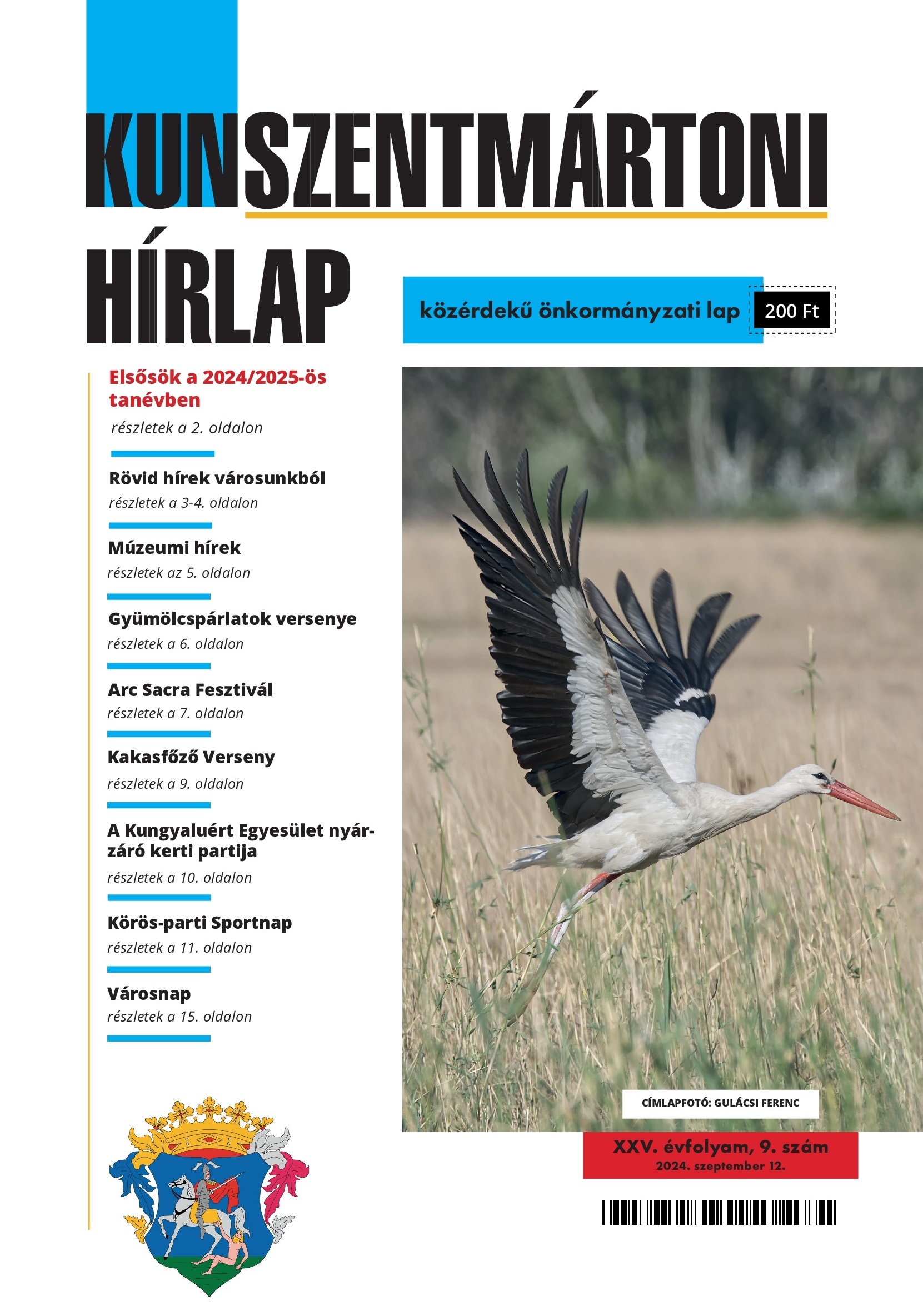 KUNSZENTMÁRTONI HÍRLAP

közérdekű önkormányzati lap

200 Ft

Elsősök a 2024/2025-ös tanévben

részletek a 2. oldalon

Rövid hírek városunkból

részletek a 3-4. oldalon

Múzeumi hírek

részletek az 5. oldalon

Gyümölcspárlatok versenye

részletek a 6. oldalon

Arc Sacra Fesztivál

részletek a 7. oldalon

Kakasfőző Verseny

részletek a 9. oldalon

A Kungyaluért Egyesület nyárzáró kerti partija

részletek a 10. oldalon

Körös-parti Sportnap

részletek a 11. oldalon

Városnap

részletek a 15. oldalon

CÍMLAPFOTÓ: GULÁCSI FERENC

XXV. évfolyam, 9. szám
2024. szeptember 12.